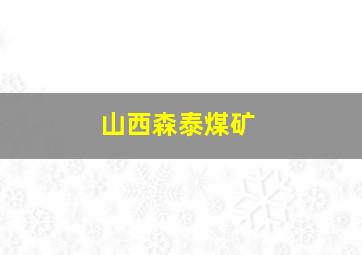 山西森泰煤矿